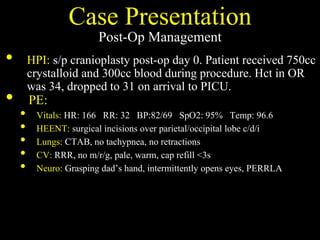 Case Presentation
Post-Op Management

- HPI: s/p cranioplasty post-op day 0. Patient received 750cc crystalloid and 300cc blood during procedure. Hct in OR was 34, dropped to 31 on arrival to PICU.
- PE:
  - Vitals: HR: 166 RR: 32 BP:82/69 SpO2: 95% Temp: 96.6
  - HEENT: surgical incisions over parietal/occipital lobe c/d/i
  - Lungs: CTAB, no tachypnea, no retractions
  - CV: RRR, no m/r/g, pale, warm, cap refill <3s
  - Neuro: Grasping dad's hand, intermittently opens eyes, PERRLA